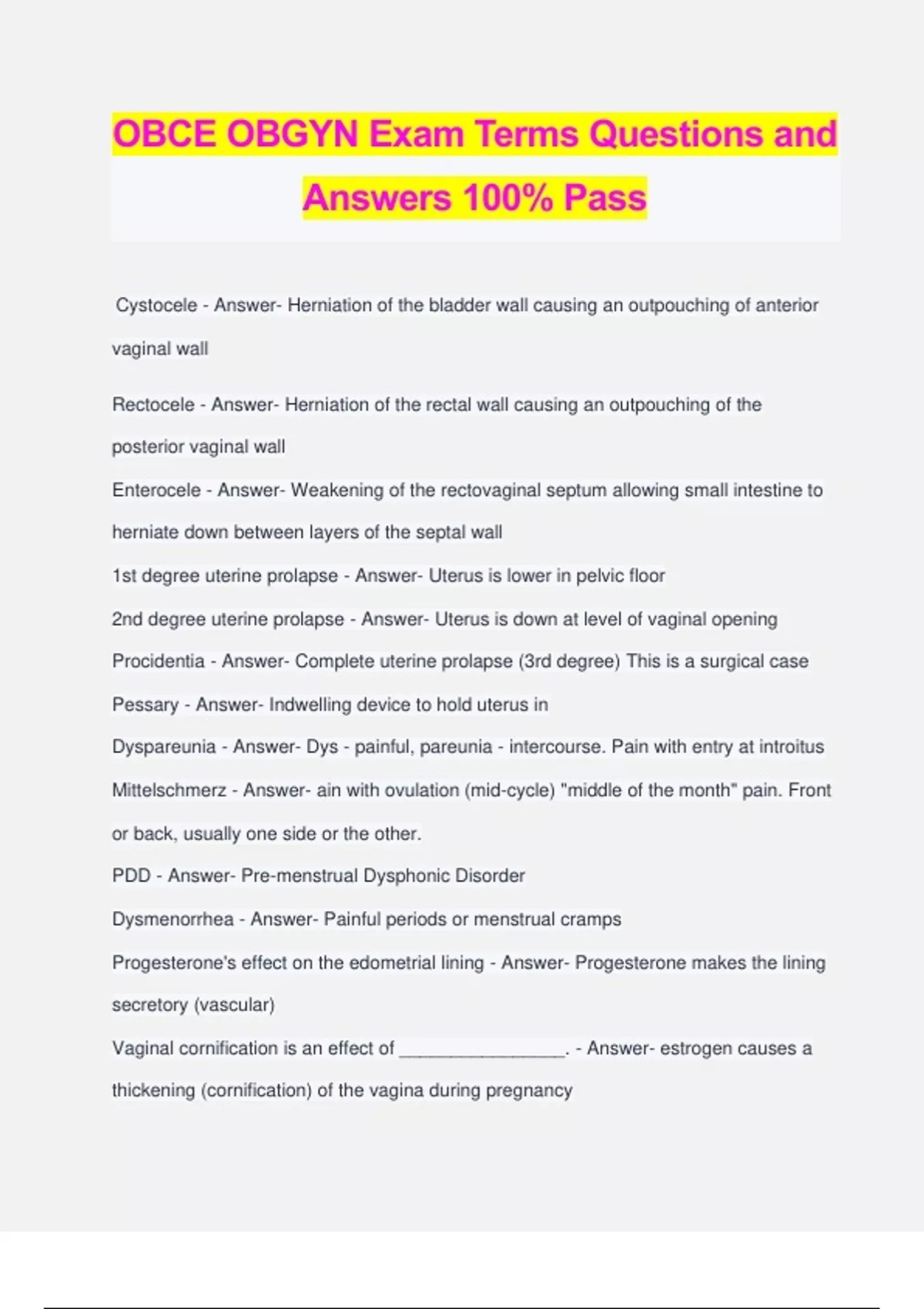 OBCE OBGYN Exam Terms Questions and Answers 100% Pass

Cystocele - Answer- Herniation of the bladder wall causing an outpouching of anterior vaginal wall

Rectocele - Answer- Herniation of the rectal wall causing an outpouching of the posterior vaginal wall

Enterocele - Answer- Weakening of the rectovaginal septum allowing small intestine to herniate down between layers of the septal wall

1st degree uterine prolapse - Answer- Uterus is lower in pelvic floor

2nd degree uterine prolapse - Answer- Uterus is down at level of vaginal opening

Procidentia - Answer- Complete uterine prolapse (3rd degree) This is a surgical case

Pessary - Answer- Indwelling device to hold uterus in

Dyspareunia - Answer- Dys - painful, pareunia - intercourse. Pain with entry at introitus

Mittelschmerz - Answer- ain with ovulation (mid-cycle) "middle of the month" pain. Front or back, usually one side or the other.

PDD - Answer- Pre-menstrual Dysphonic Disorder

Dysmenorrhea - Answer- Painful periods or menstrual cramps

Progesterone's effect on the edometrial lining - Answer- Progesterone makes the lining secretory (vascular)

Vaginal cornification is an effect of ________________. - Answer- estrogen causes a thickening (cornification) of the vagina during pregnancy